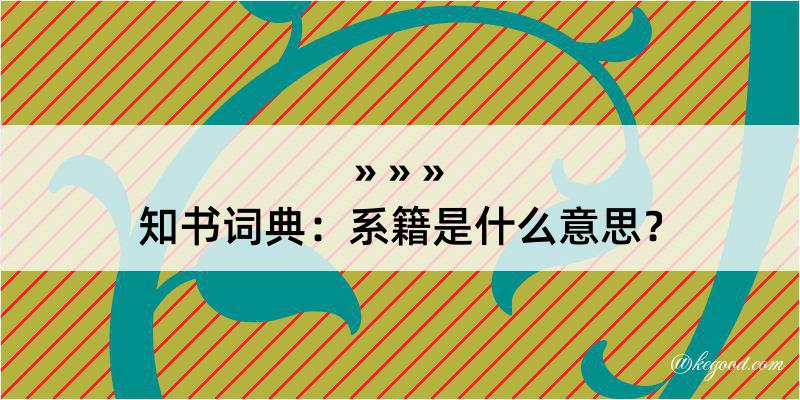 » » »
知书词典：系籍是什么意思？

@kegood.com